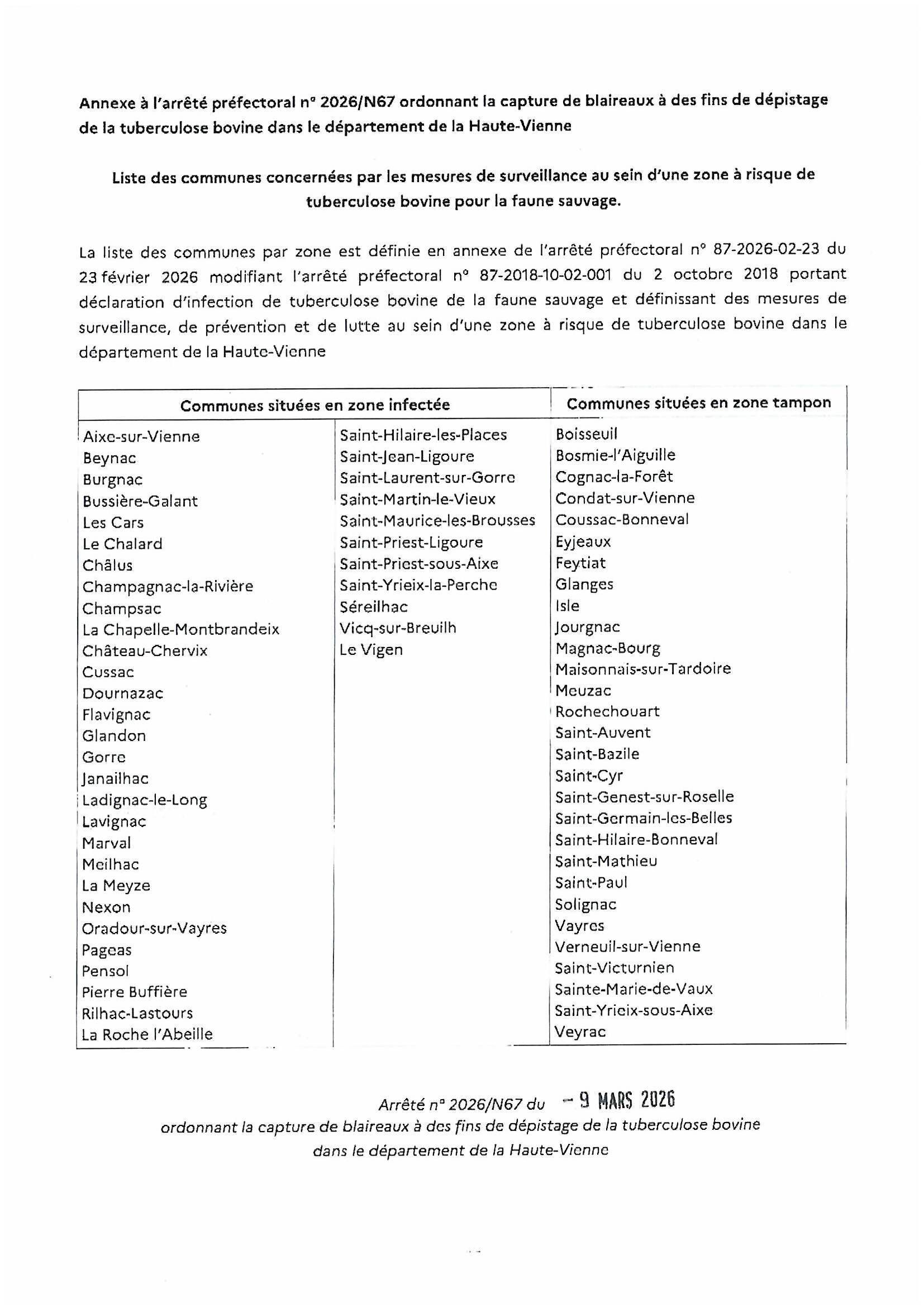 Annexe à l'arrêté préfectoral n° 2026/N67 ordonnant la capture de blaireaux à des fins de dépistage de la tuberculose bovine dans le département de la Haute-Vienne

Liste des communes concernées par les mesures de surveillance au sein d'une zone à risque de tuberculose bovine pour la faune sauvage.

La liste des communes par zone est définie en annexe de l'arrêté préfectoral n° 87-2026-02-23 du 23 février 2026 modifiant l'arrêté préfectoral n° 87-2018-10-02-001 du 2 octobre 2018 portant déclaration d'infection de tuberculose bovine de la faune sauvage et définissant des mesures de surveillance, de prévention et de lutte au sein d'une zone à risque de tuberculose bovine dans le département de la Haute-Vienne

| Communes situées en zone infectée | | Communes situées en zone tampon |
|---|---|---|
| Aixe-sur-Vienne | Saint-Hilaire-les-Places | Boisseuil |
| Beynac | Saint-Jean-Ligoure | Bosmie-l'Aiguille |
| Burgnac | Saint-Laurent-sur-Gorre | Cognac-la-Forêt |
| Bussière-Galant | Saint-Martin-le-Vieux | Condat-sur-Vienne |
| Les Cars | Saint-Maurice-les-Brousses | Coussac-Bonneval |
| Le Chalard | Saint-Priest-Ligoure | Eyjeaux |
| Châlus | Saint-Priest-sous-Aixe | Feytiat |
| Champagnac-la-Rivière | Saint-Yrieix-la-Perche | Glanges |
| Champsac | Séreilhac | Isle |
| La Chapelle-Montbrandeix | Vicq-sur-Breuilh | Jourgnac |
| Château-Chervix | Le Vigen | Magnac-Bourg |
| Cussac | | Maisonnais-sur-Tardoire |
| Dournazac | | Meuzac |
| Flavignac | | Rochechouart |
| Glandon | | Saint-Auvent |
| Gorre | | Saint-Bazile |
| Janailhac | | Saint-Cyr |
| Ladignac-le-Long | | Saint-Genest-sur-Roselle |
| Lavignac | | Saint-Germain-les-Belles |
| Marval | | Saint-Hilaire-Bonneval |
| Meilhac | | Saint-Mathieu |
| La Meyze | | Saint-Paul |
| Nexon | | Solignac |
| Oradour-sur-Vayres | | Vayres |
| Pageas | | Verneuil-sur-Vienne |
| Pensol | | Saint-Victurnien |
| Pierre Buffière | | Sainte-Marie-de-Vaux |
| Rilhac-Lastours | | Saint-Yrieix-sous-Aixe |
| La Roche l'Abeille | | Veyrac |

Arrêté n° 2026/N67 du - 9 MARS 2026
ordonnant la capture de blaireaux à des fins de dépistage de la tuberculose bovine dans le département de la Haute-Vienne